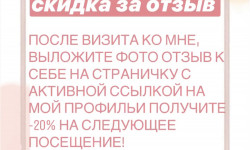 скидка за отзыв

ПОСЛЕ ВИЗИТА КО МНЕ, ВЫЛОЖИТЕ ФОТО ОТЗЫВ К СЕБЕ НА СТРАНИЧКУ С АКТИВНОЙ ССЫЛКОЙ НА МОЙ ПРОФИЛЬИ ПОЛУЧИТЕ -20% НА СЛЕДУЮЩЕЕ ПОСЕЩЕНИЕ!